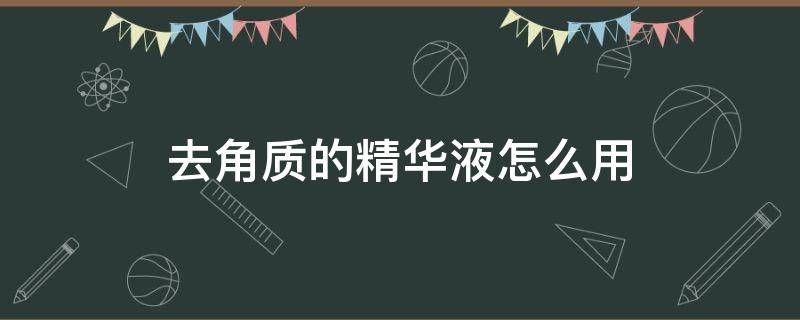 去角质的精华液怎么用